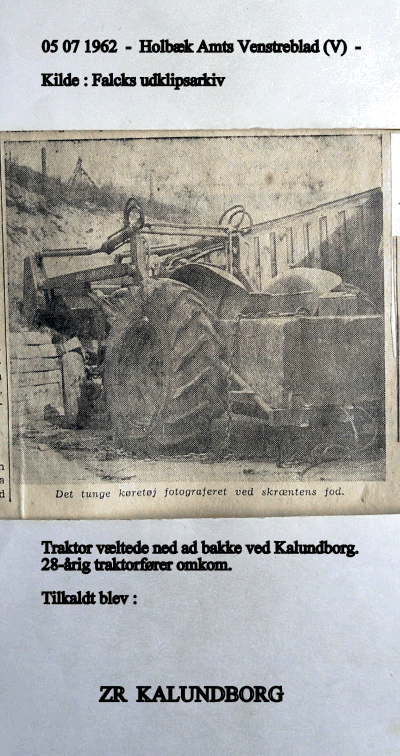 05 07 1962 - Holbæk Amts Venstreblad (V) -

Kilde : Falcks udklipsarkiv

Det tunge køretøj fotograferet ved skræntens fod.

Traktor væltede ned ad bakke ved Kalundborg. 28-årig traktorfører omkom.

Tilkaldt blev :

ZR KALUNDBORG